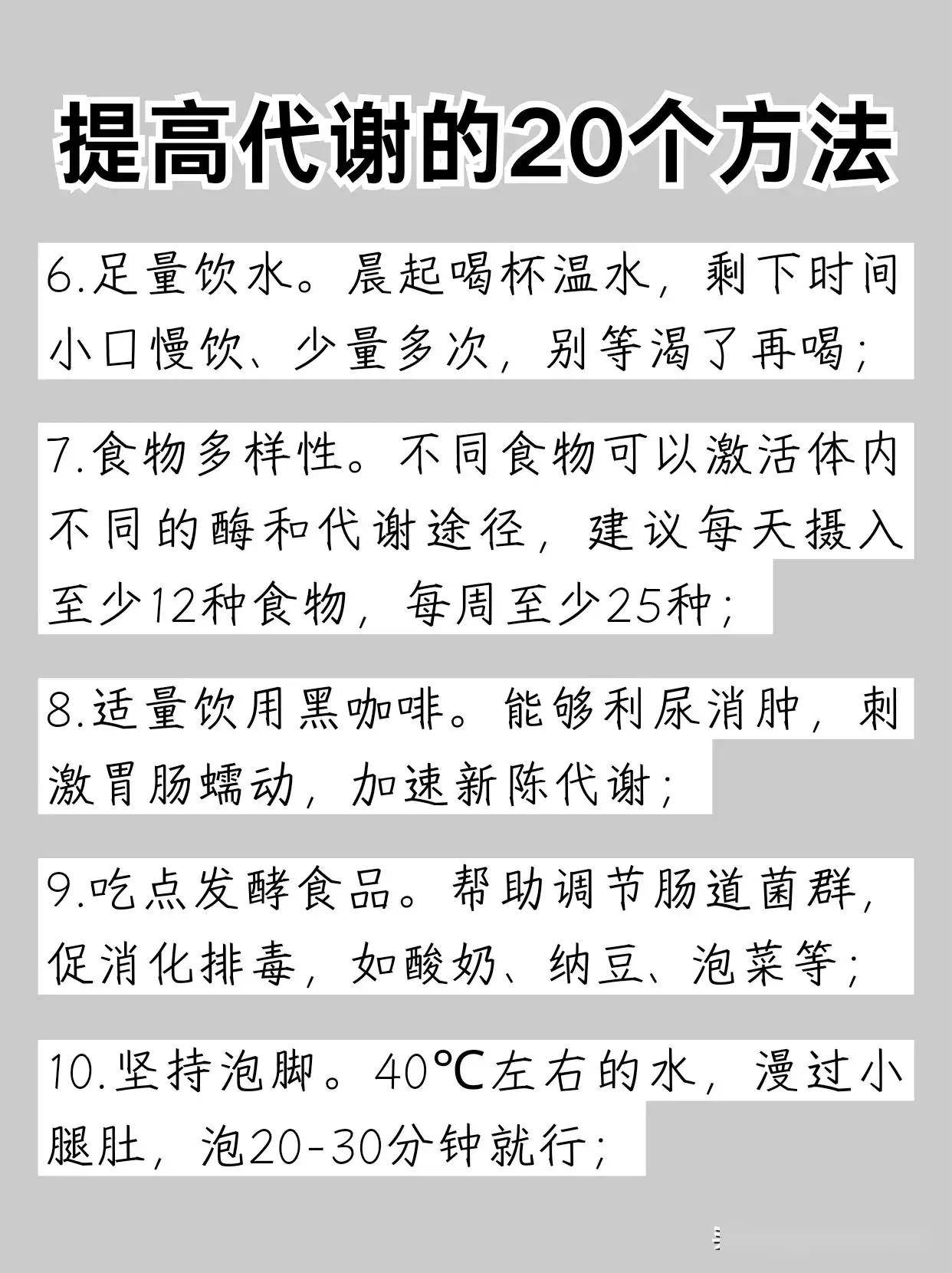 提高代谢的20个方法

6.足量饮水。晨起喝杯温水，剩下时间小口慢饮、少量多次，别等渴了再喝；

7.食物多样性。不同食物可以激活体内不同的酶和代谢途径，建议每天摄入至少12种食物，每周至少25种；

8.适量饮用黑咖啡。能够利尿消肿，刺激胃肠蠕动，加速新陈代谢；

9.吃点发酵食品。帮助调节肠道菌群，促消化排毒，如酸奶、纳豆、泡菜等；

10.坚持泡脚。40℃左右的水，漫过小腿肚，泡20-30分钟就行；